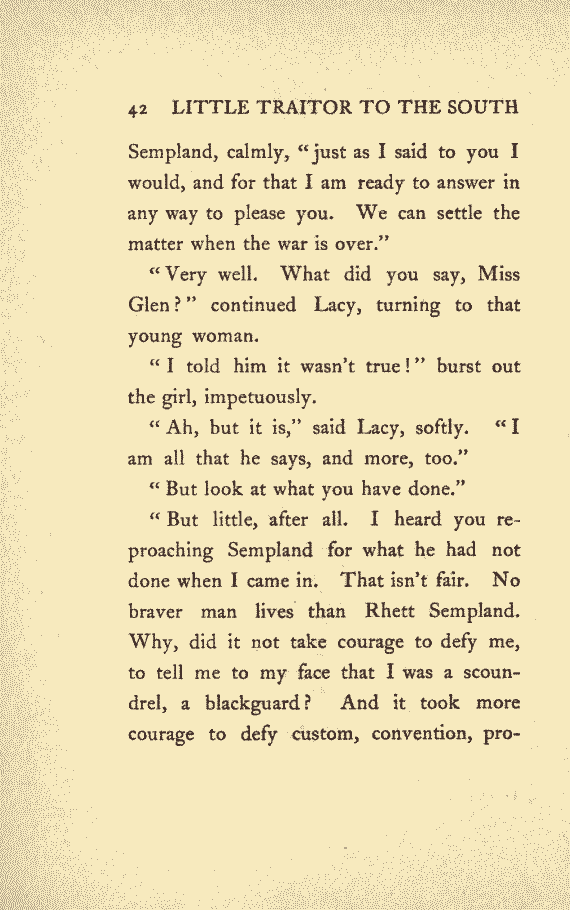 42 LITTLE TRAITOR TO THE SOUTH

Sempland, calmly, "just as I said to you I would, and for that I am ready to answer in any way to please you. We can settle the matter when the war is over."

"Very well. What did you say, Miss Glen?" continued Lacy, turning to that young woman.

"I told him it wasn't true!" burst out the girl, impetuously.

"Ah, but it is," said Lacy, softly. "I am all that he says, and more, too."

"But look at what you have done."

"But little, after all. I heard you reproaching Sempland for what he had not done when I came in. That isn't fair. No braver man lives than Rhett Sempland. Why, did it not take courage to defy me, to tell me to my face that I was a scoundrel, a blackguard? And it took more courage to defy custom, convention, pro-